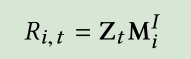 $R_{i,t} = \mathbf{Z}_t \mathbf{M}_i^I$